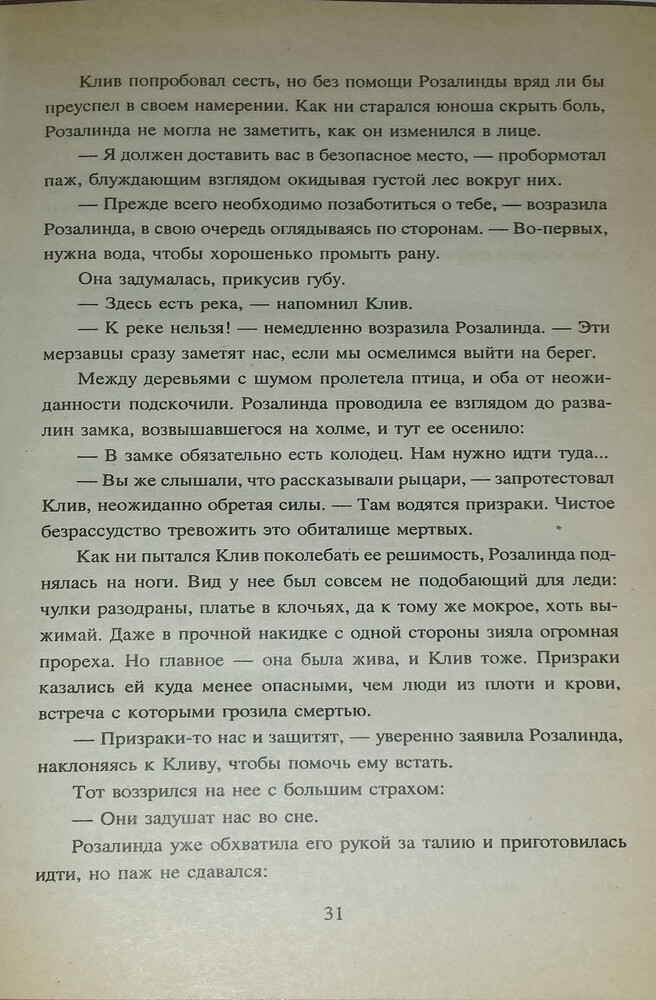 Клив попробовал сесть, но без помощи Розалинды вряд ли бы преуспел в своем намерении. Как ни старался юноша скрыть боль, Розалинда не могла не заметить, как он изменился в лице.

— Я должен доставить вас в безопасное место, — пробормотал паж, блуждающим взглядом окидывая густой лес вокруг них.

— Прежде всего необходимо позаботиться о тебе, — возразила Розалинда, в свою очередь оглядываясь по сторонам. — Во-первых, нужна вода, чтобы хорошенько промыть рану.

Она задумалась, прикусив губу.

— Здесь есть река, — напомнил Клив.

— К реке нельзя! — немедленно возразила Розалинда. — Эти мерзавцы сразу заметят нас, если мы осмелимся выйти на берег.

Между деревьями с шумом пролетела птица, и оба от неожиданности подскочили. Розалинда проводила ее взглядом до развалин замка, возвышавшегося на холме, и тут ее осенило:

— В замке обязательно есть колодец. Нам нужно идти туда...

— Вы же слышали, что рассказывали рыцари, — запротестовал Клив, неожиданно обретая силы. — Там водятся призраки. Чистое безрассудство тревожить это обиталище мертвых.

Как ни пытался Клив поколебать ее решимость, Розалинда поднялась на ноги. Вид у нее был совсем не подобающий для леди: чулки разодраны, платье в клочьях, да к тому же мокрое, хоть выжимай. Даже в прочной накидке с одной стороны зияла огромная прореха. Но главное — она была жива, и Клив тоже. Призраки казались ей куда менее опасными, чем люди из плоти и крови, встреча с которыми грозила смертью.

— Призраки-то нас и защитят, — уверенно заявила Розалинда, наклоняясь к Кливу, чтобы помочь ему встать.

Тот воззрился на нее с большим страхом:

— Они задушат нас во сне.

Розалинда уже обхватила его рукой за талию и приготовилась идти, но паж не сдавался:

31